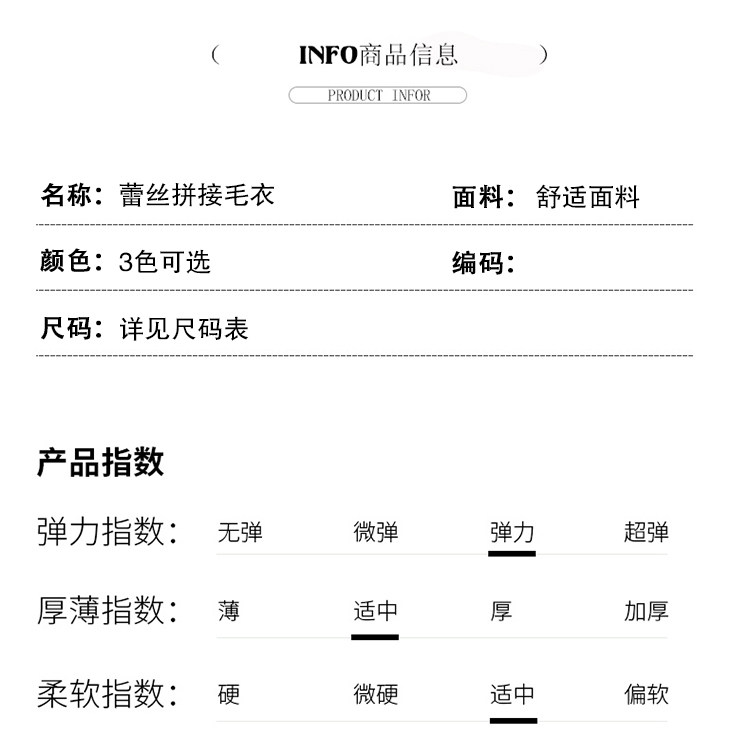 ( INFO商品信息 )

PRODUCT INFOR

名称：蕾丝拼接毛衣

面料：舒适面料

颜色：3色可选

编码：

尺码：详见尺码表

产品指数

弹力指数： 无弹 微弹 弹力 超弹

厚薄指数： 薄 适中 厚 加厚

柔软指数： 硬 微硬 适中 偏软